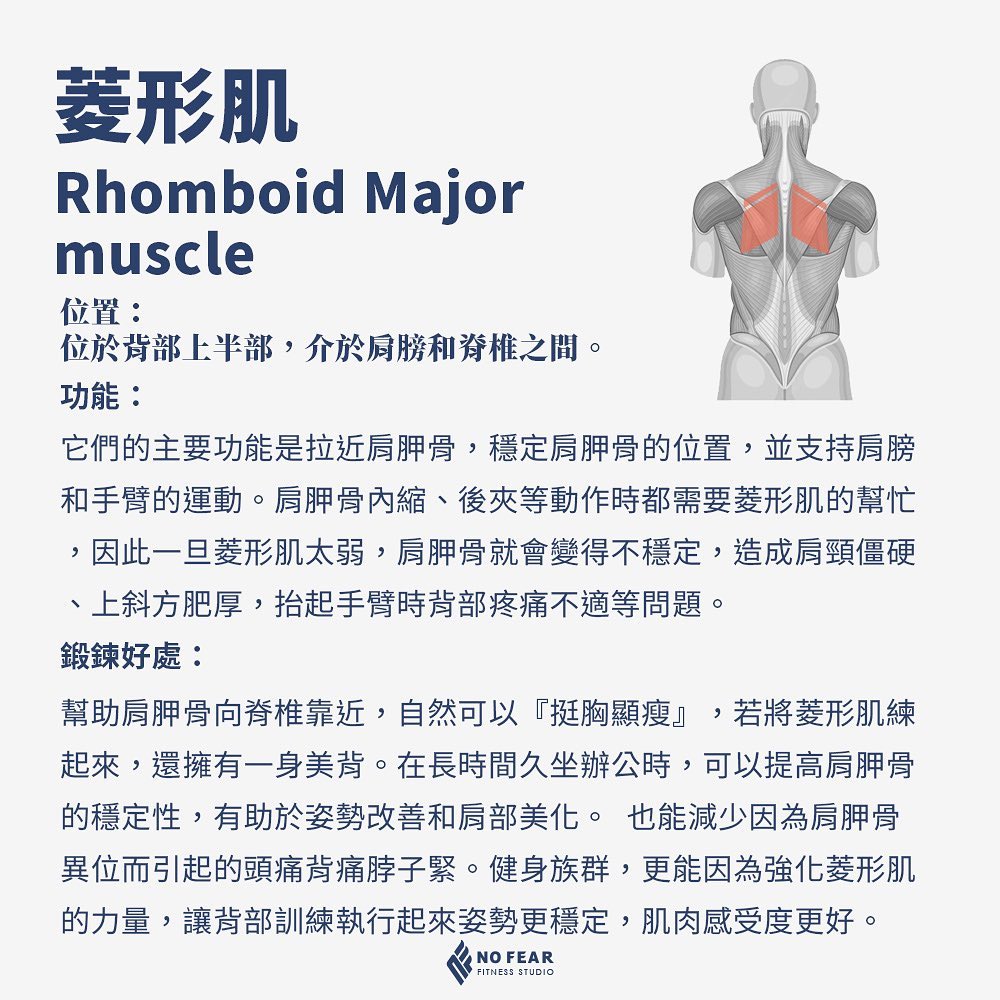 菱形肌
Rhomboid Major muscle

位置：
位於背部上半部，介於肩膀和脊椎之間。

功能：
它們的主要功能是拉近肩胛骨，穩定肩胛骨的位置，並支持肩膀和手臂的運動。肩胛骨內縮、後夾等動作時都需要菱形肌的幫忙，因此一旦菱形肌太弱，肩胛骨就會變得不穩定，造成肩頸僵硬、上斜方肥厚，抬起手臂時背部疼痛不適等問題。

鍛鍊好處：
幫助肩胛骨向脊椎靠近，自然可以『挺胸顯瘦』，若將菱形肌練起來，還擁有一身美背。在長時間久坐辦公時，可以提高肩胛骨的穩定性，有助於姿勢改善和肩部美化。 也能減少因為肩胛骨異位而引起的頭痛背痛脖子緊。健身族群，更能因為強化菱形肌的力量，讓背部訓練執行起來姿勢更穩定，肌肉感受度更好。

NO FEAR
FITNESS STUDIO